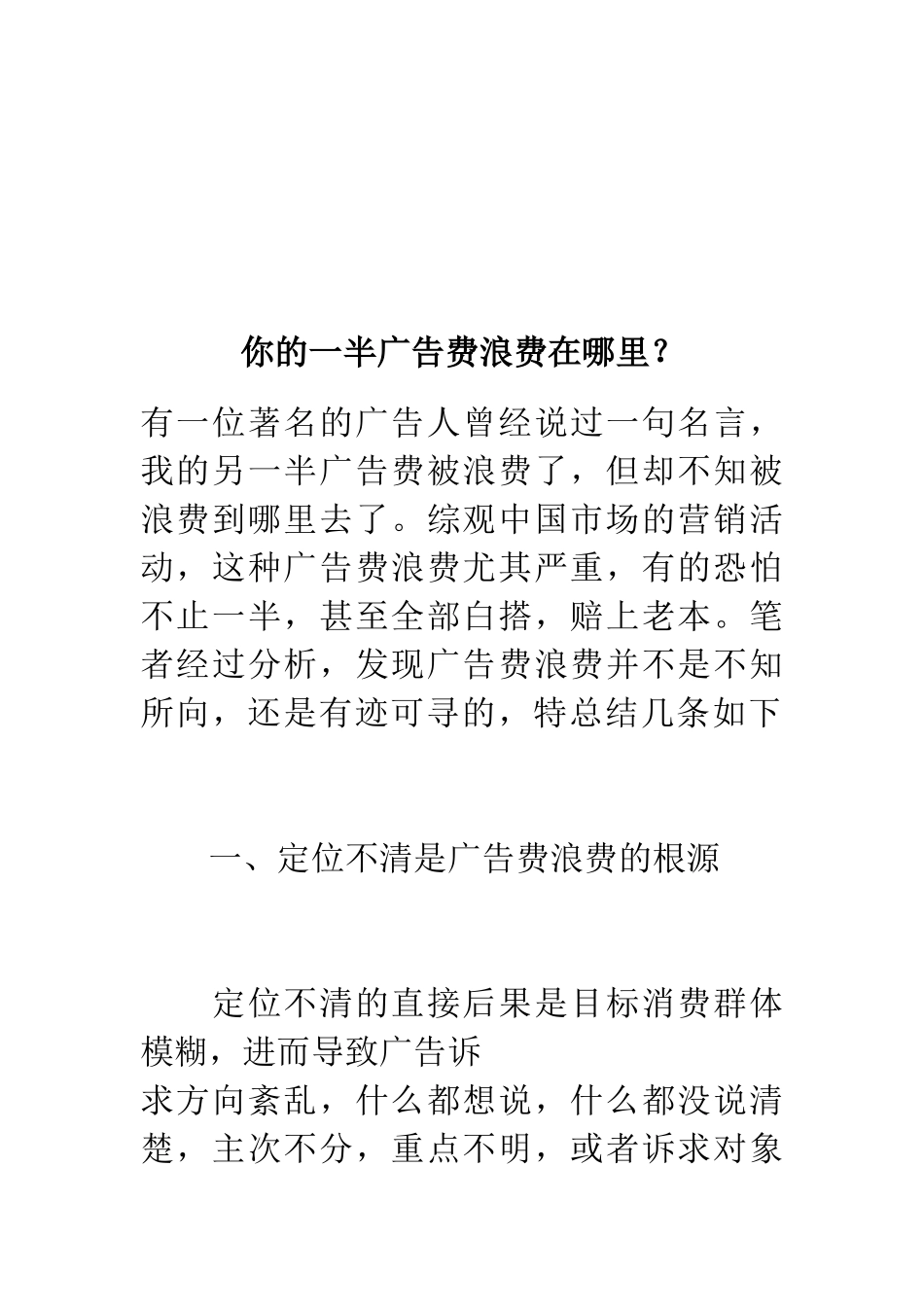 你的一半广告费浪费在哪里？

有一位著名的广告人曾经说过一句名言，我的另一半广告费被浪费了，但却不知被浪费到哪里去了。综观中国市场的营销活动，这种广告费浪费尤其严重，有的恐怕不止一半，甚至全部白搭，赔上老本。笔者经过分析，发现广告费浪费并不是不知所向，还是有迹可寻的，特总结几条如下

一、定位不清是广告费浪费的根源

定位不清的直接后果是目标消费群体模糊，进而导致广告诉求方向紊乱，什么都想说，什么都没说清楚，主次不分，重点不明，或者诉求对象